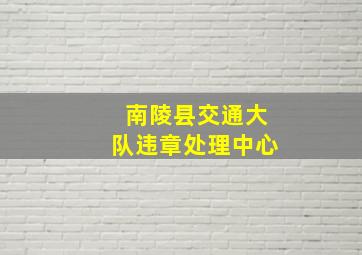 南陵县交通大队违章处理中心